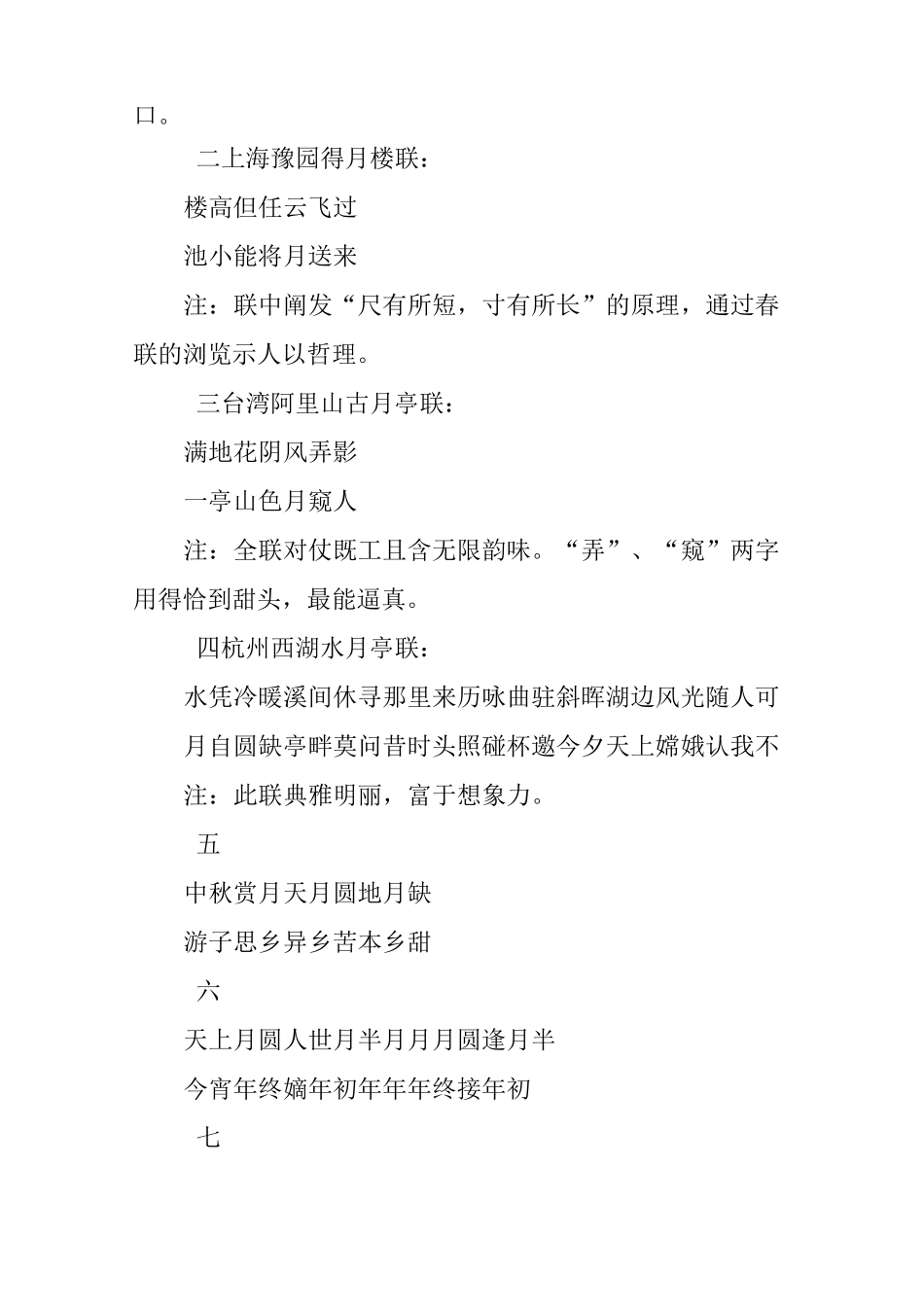 口。

二上海豫园得月楼联：

楼高但任云飞过

池小能将月送来

注：联中阐发“尺有所短，寸有所长”的原理，通过春联的浏览示人以哲理。

三台湾阿里山古月亭联：

满地花阴风弄影

一亭山色月窥人

注：全联对仗既工且含无限韵味。“弄”、“窥”两字用得恰到甜头，最能逼真。

四杭州西湖水月亭联：

水凭冷暖溪间休寻那里来历咏曲驻斜晖湖边风光随人可

月自圆缺亭畔莫问昔时头照碰杯邀今夕天上嫦娥认我不

注：此联典雅明丽，富于想象力。

五

中秋赏月天月圆地月缺

游子思乡异乡苦本乡甜

六

天上月圆人世月半月月月圆逢月半

今宵年终嫡年初年年年终接年初

七